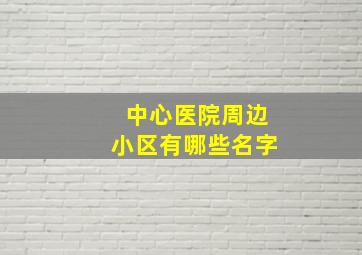 中心医院周边
小区有哪些名字